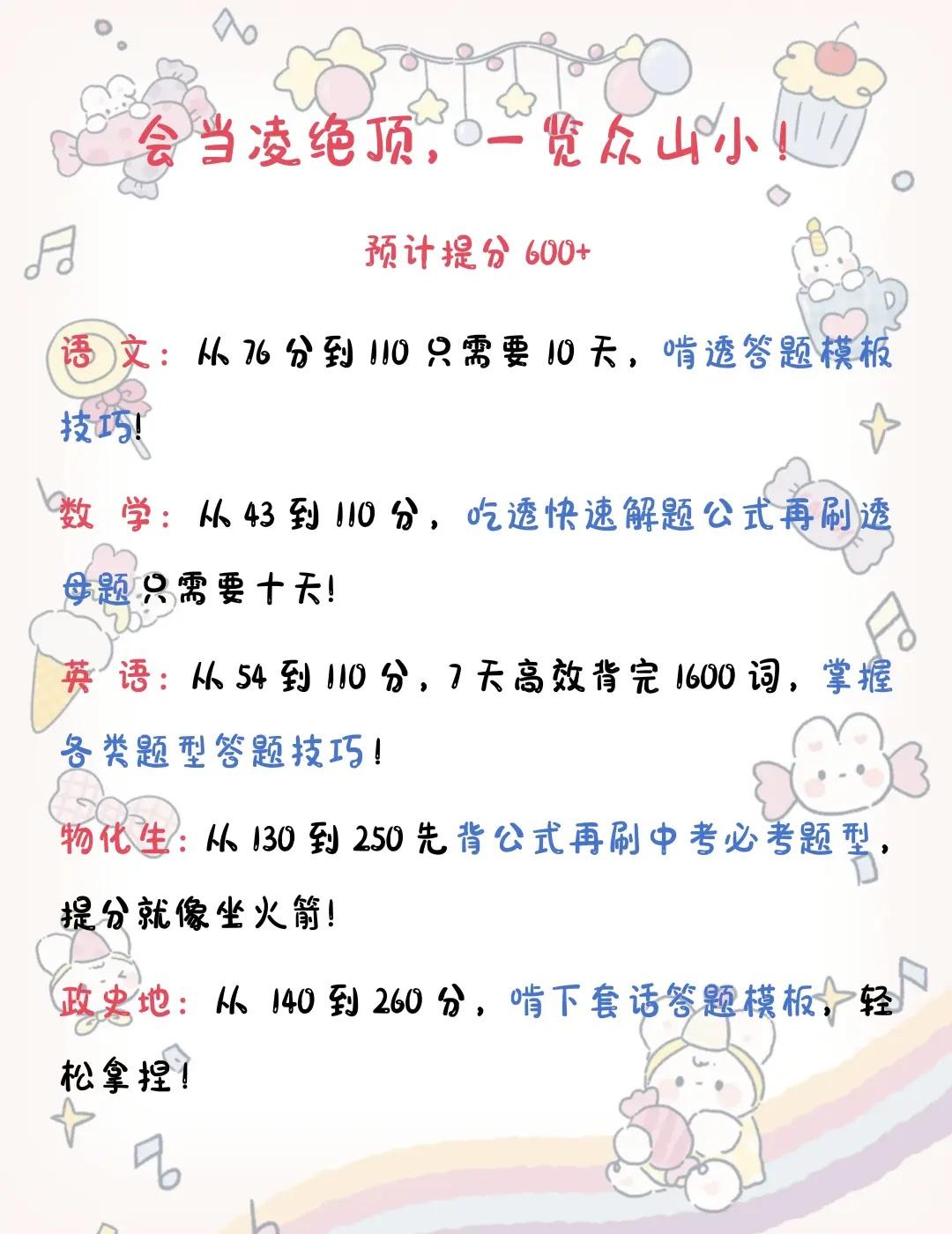 会当凌绝顶，一览众山小！

预计提分600+

语 文：从76分到110只需要10天，啃透答题模板技巧！

数 学：从43到110分，吃透快速解题公式再刷透母题只需要十天！

英 语：从54到110分，7天高效背完1600词，掌握各类题型答题技巧！

物化生：从130到250先背公式再刷中考必考题型，提分就像坐火箭！

政史地：从140到260分，啃下套话答题模板，轻松拿捏！